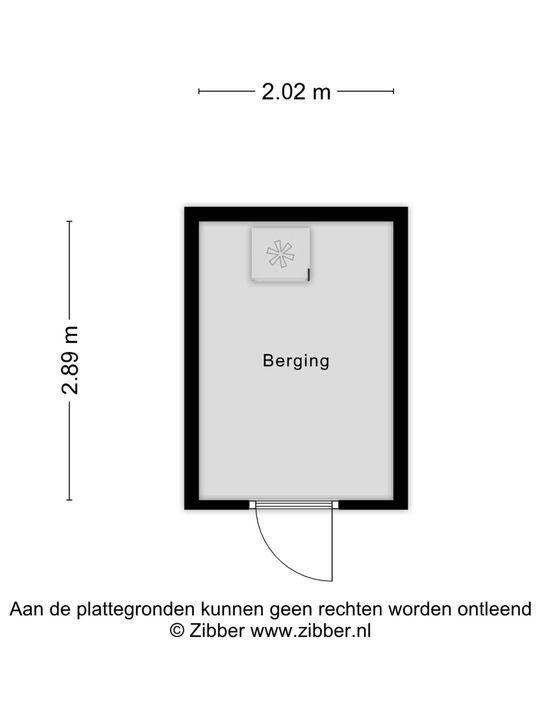 2.02 m

2.89 m

Berging

Aan de plattegronden kunnen geen rechten worden ontleend
© Zibber www.zibber.nl